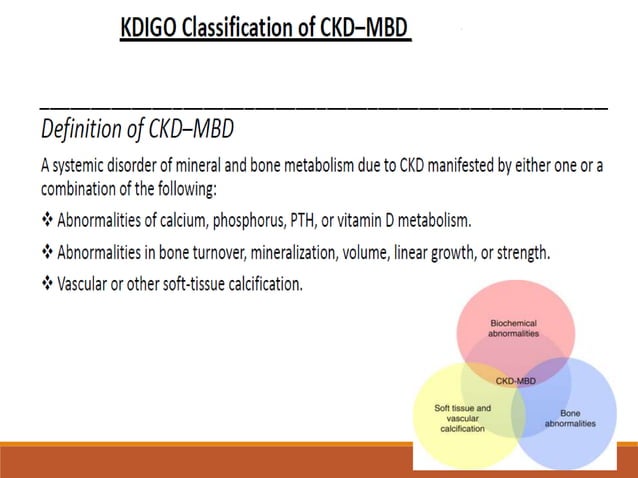 KDIGO Classification of CKD–MBD

Definition of CKD–MBD

A systemic disorder of mineral and bone metabolism due to CKD manifested by either one or a combination of the following:

❖ Abnormalities of calcium, phosphorus, PTH, or vitamin D metabolism.

❖ Abnormalities in bone turnover, mineralization, volume, linear growth, or strength.

❖ Vascular or other soft-tissue calcification.

Biochemical abnormalities

CKD-MBD

Soft tissue and vascular calcification

Bone abnormalities